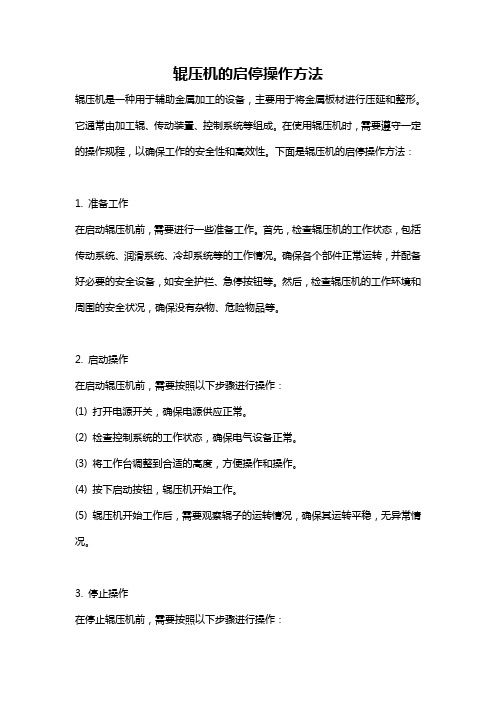 辊压机的启停操作方法

辊压机是一种用于辅助金属加工的设备，主要用于将金属板材进行压延和整形。它通常由加工辊、传动装置、控制系统等组成。在使用辊压机时，需要遵守一定的操作规程，以确保工作的安全性和高效性。下面是辊压机的启停操作方法：

1. 准备工作

在启动辊压机前，需要进行一些准备工作。首先，检查辊压机的工作状态，包括传动系统、润滑系统、冷却系统等的工作情况。确保各个部件正常运转，并配备好必要的安全设备，如安全护栏、急停按钮等。然后，检查辊压机的工作环境和周围的安全状况，确保没有杂物、危险物品等。

2. 启动操作

在启动辊压机前，需要按照以下步骤进行操作：

(1) 打开电源开关，确保电源供应正常。

(2) 检查控制系统的工作状态，确保电气设备正常。

(3) 将工作台调整到合适的高度，方便操作和操作。

(4) 按下启动按钮，辊压机开始工作。

(5) 辊压机开始工作后，需要观察辊子的运转情况，确保其运转平稳，无异常情况。

3. 停止操作

在停止辊压机前，需要按照以下步骤进行操作：